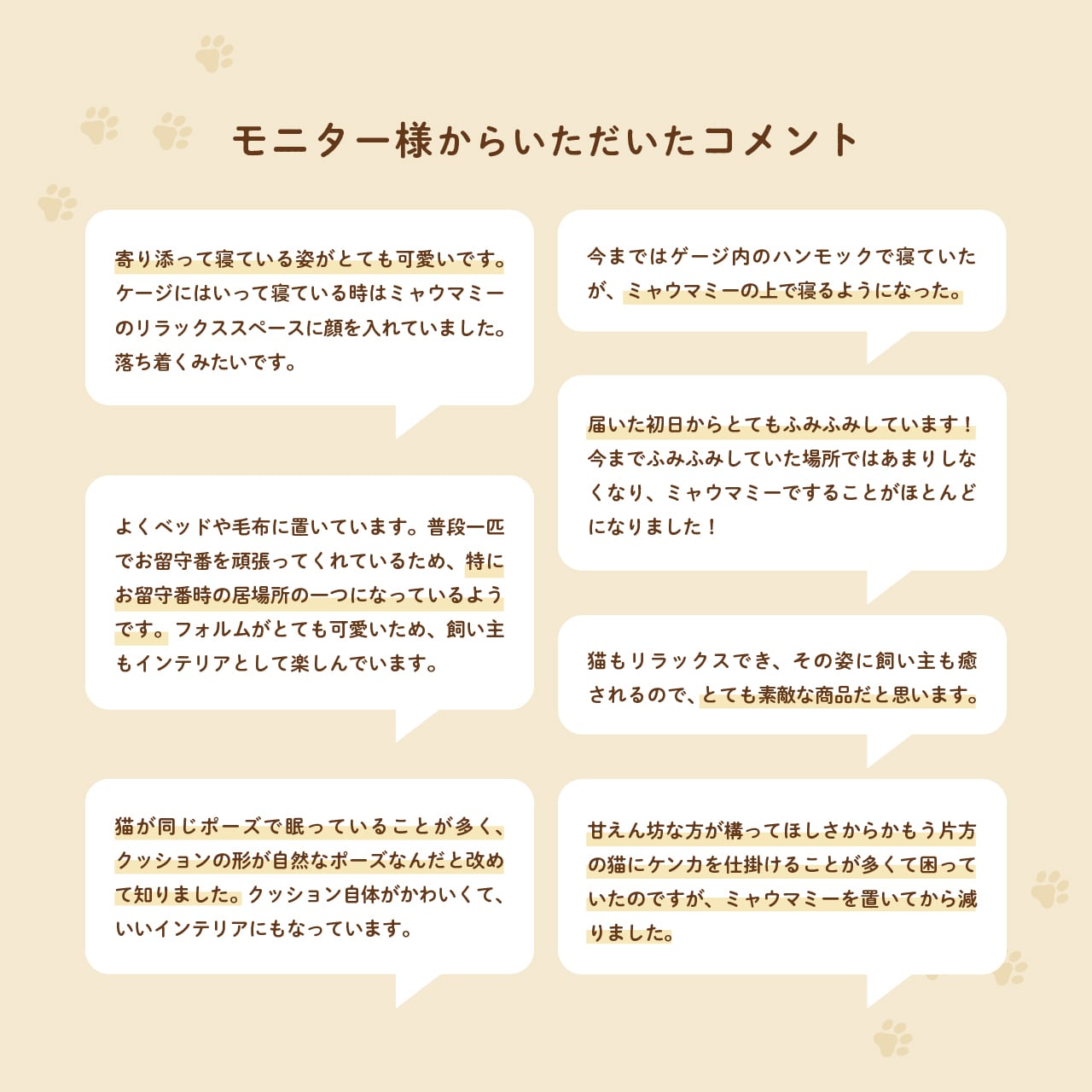 モニター様からいただいたコメント

寄り添って寝ている姿がとても可愛いです。ケージにはいって寝ている時はミャウマミーのリラックススペースに顔を入れていました。落ち着くみたいです。

よくベッドや毛布に置いています。普段一匹でお留守番を頑張ってくれているため、特にお留守番時の居場所の一つになっているようです。フォルムがとても可愛いため、飼い主もインテリアとして楽しんでいます。

猫が同じポーズで眠っていることが多く、クッションの形が自然なポーズなんだと改めて知りました。クッション自体がかわいくて、いいインテリアにもなっています。

今まではゲージ内のハンモックで寝ていたが、ミャウマミーの上で寝るようになった。

届いた初日からとてもふみふみしています！今までふみふみしていた場所ではあまりしなくなり、ミャウマミーですることがほとんどになりました！

猫もリラックスでき、その姿に飼い主も癒されるので、とても素敵な商品だと思います。

甘えん坊な方が構ってほしさからかもう片方の猫にケンカを仕掛けることが多くて困っていたのですが、ミャウマミーを置いてから減りました。